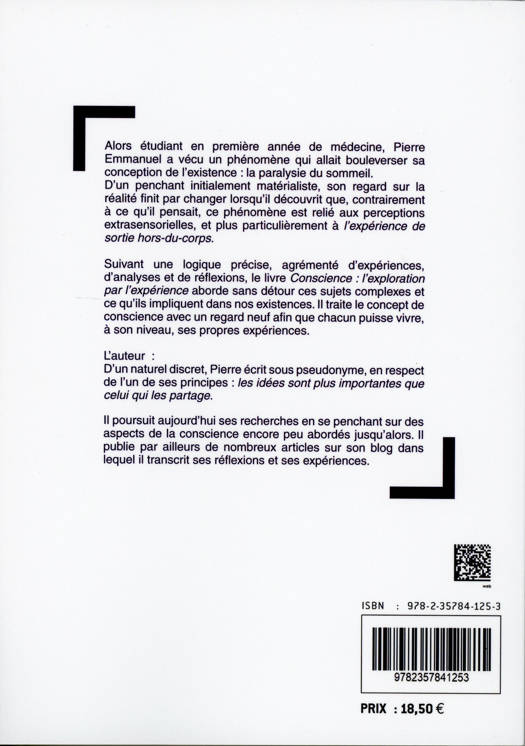 Alors étudiant en première année de médecine, Pierre Emmanuel a vécu un phénomène qui allait bouleverser sa conception de l'existence : la paralysie du sommeil.
D'un penchant initialement matérialiste, son regard sur la réalité finit par changer lorsqu'il découvrit que, contrairement à ce qu'il pensait, ce phénomène est relié aux perceptions extrasensorielles, et plus particulièrement à l'expérience de sortie hors-du-corps.

Suivant une logique précise, agrémenté d'expériences, d'analyses et de réflexions, le livre Conscience : l'exploration par l'expérience aborde sans détour ces sujets complexes et ce qu'ils impliquent dans nos existences. Il traite le concept de conscience avec un regard neuf afin que chacun puisse vivre, à son niveau, ses propres expériences.

L'auteur :
D'un naturel discret, Pierre écrit sous pseudonyme, en respect de l'un de ses principes : les idées sont plus importantes que celui qui les partage.

Il poursuit aujourd'hui ses recherches en se penchant sur des aspects de la conscience encore peu abordés jusqu'alors. Il publie par ailleurs de nombreux articles sur son blog dans lequel il transcrit ses réflexions et ses expériences.

ISBN : 978-2-35784-125-3

9782357841253

PRIX : 18,50 €